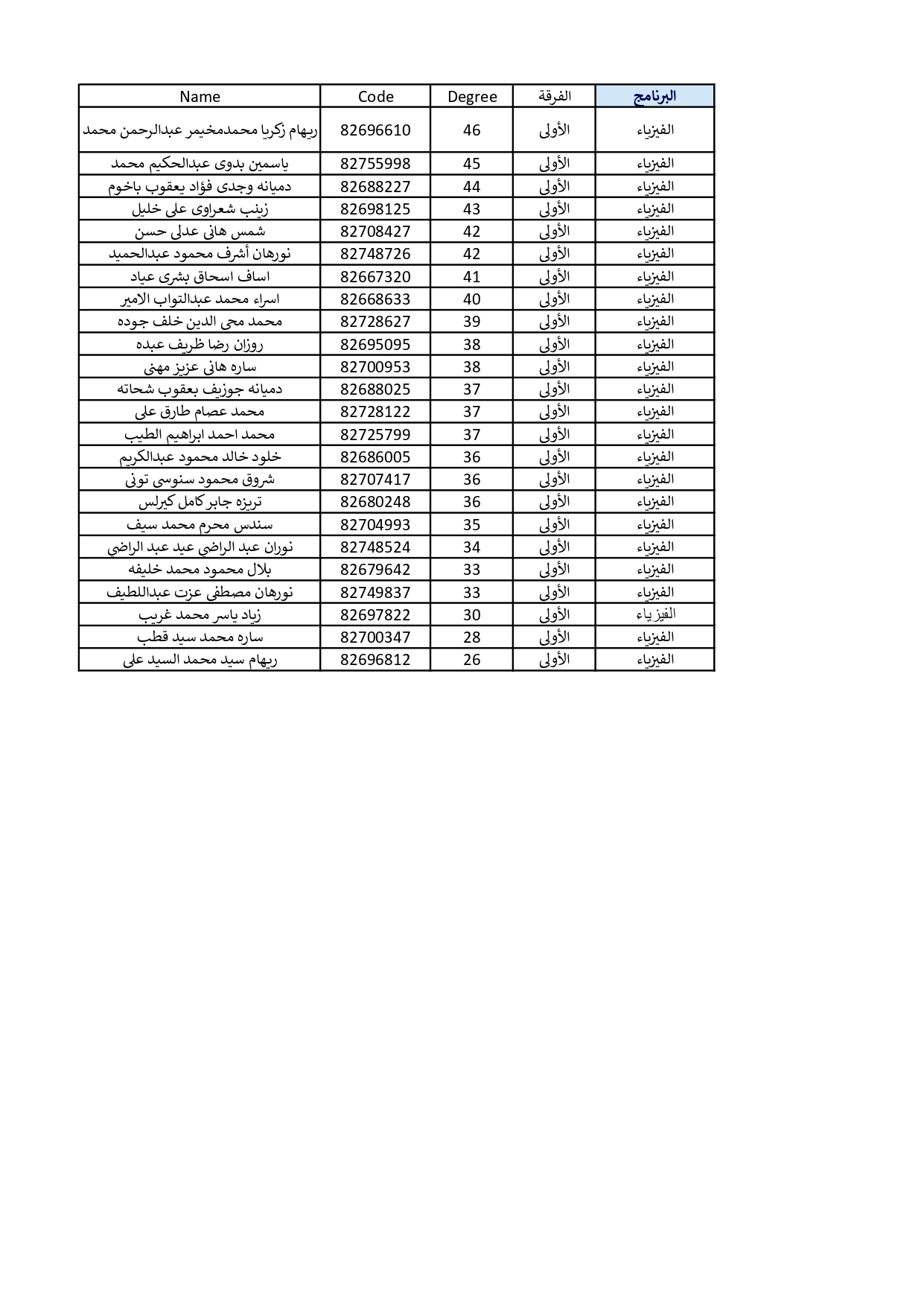 | Name | Code | Degree | الفرقة | البرنامج |
|---|---|---|---|---|
| ريهام زكريا محمدمخيمر عبدالرحمن محمد | 82696610 | 46 | الأولى | الفيزياء |
| ياسمين بدوى عبدالحكيم محمد | 82755998 | 45 | الأولى | الفيزياء |
| دميانه وجدى فؤاد يعقوب باخوم | 82688227 | 44 | الأولى | الفيزياء |
| زينب شعراوى على خليل | 82698125 | 43 | الأولى | الفيزياء |
| شمس هانى عدلى حسن | 82708427 | 42 | الأولى | الفيزياء |
| نورهان أشرف محمود عبدالحميد | 82748726 | 42 | الأولى | الفيزياء |
| اساف اسحاق بشرى عياد | 82667320 | 41 | الأولى | الفيزياء |
| اسراء محمد عبدالتواب الامير | 82668633 | 40 | الأولى | الفيزياء |
| محمد محى الدين خلف جوده | 82728627 | 39 | الأولى | الفيزياء |
| روزان رضا ظريف عبده | 82695095 | 38 | الأولى | الفيزياء |
| ساره هانى عزيز مهنى | 82700953 | 38 | الأولى | الفيزياء |
| دميانه جوزيف يعقوب شحاته | 82688025 | 37 | الأولى | الفيزياء |
| محمد عصام طارق على | 82728122 | 37 | الأولى | الفيزياء |
| محمد احمد ابراهيم الطيب | 82725799 | 37 | الأولى | الفيزياء |
| خلود خالد محمود عبدالكريم | 82686005 | 36 | الأولى | الفيزياء |
| شروق محمود سنوسى تونى | 82707417 | 36 | الأولى | الفيزياء |
| تريزه جابر كامل كيرلس | 82680248 | 36 | الأولى | الفيزياء |
| سندس محرم محمد سيف | 82704993 | 35 | الأولى | الفيزياء |
| نوران عبد الراضي عيد عبد الراضي | 82748524 | 34 | الأولى | الفيزياء |
| بلال محمود محمد خليفه | 82679642 | 33 | الأولى | الفيزياء |
| نورهان مصطفى عزت عبداللطيف | 82749837 | 33 | الأولى | الفيزياء |
| زياد ياسر محمد غريب | 82697822 | 30 | الأولى | الفيزياء |
| ساره محمد سيد قطب | 82700347 | 28 | الأولى | الفيزياء |
| ريهام سيد محمد السيد على | 82696812 | 26 | الأولى | الفيزياء |